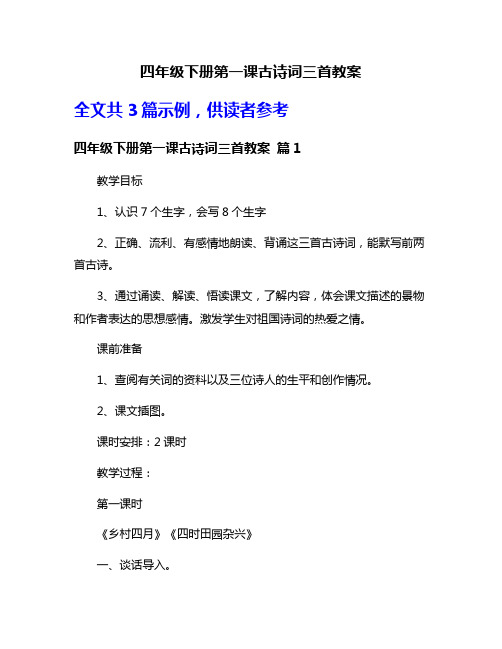 四年级下册第一课古诗词三首教案

全文共 3 篇示例，供读者参考

四年级下册第一课古诗词三首教案 篇 1

教学目标

1、认识 7 个生字，会写 8 个生字

2、正确、流利、有感情地朗读、背诵这三首古诗词，能默写前两首古诗。

3、通过诵读、解读、悟读课文，了解内容，体会课文描述的景物和作者表达的思想感情。激发学生对祖国诗词的热爱之情。

课前准备

1、查阅有关词的资料以及三位诗人的生平和创作情况。

2、课文插图。

课时安排：2 课时

教学过程：

第一课时

《乡村四月》《四时田园杂兴》

一、谈话导入。